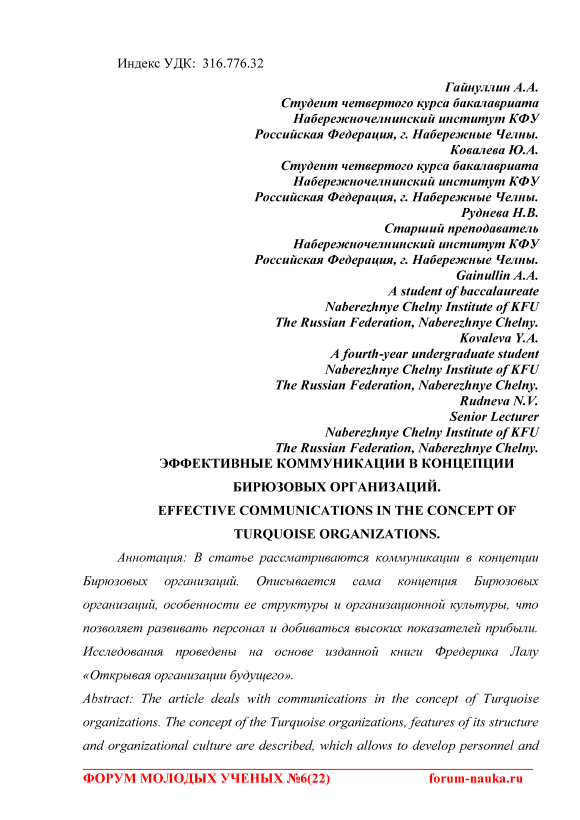 Индекс УДК: 316.776.32

Гайнуллин А.А.
Студент четвертого курса бакалавриата
Набережночелнинский институт КФУ
Российская Федерация, г. Набережные Челны.
Ковалева Ю.А.
Студент четвертого курса бакалавриата
Набережночелнинский институт КФУ
Российская Федерация, г. Набережные Челны.
Руднева Н.В.
Старший преподаватель
Набережночелнинский институт КФУ
Российская Федерация, г. Набережные Челны.
Gainullin A.A.
A student of baccalaureate
Naberezhnye Chelny Institute of KFU
The Russian Federation, Naberezhnye Chelny.
Kovaleva Y.A.
A fourth-year undergraduate student
Naberezhnye Chelny Institute of KFU
The Russian Federation, Naberezhnye Chelny.
Rudneva N.V.
Senior Lecturer
Naberezhnye Chelny Institute of KFU
The Russian Federation, Naberezhnye Chelny.

ЭФФЕКТИВНЫЕ КОММУНИКАЦИИ В КОНЦЕПЦИИ БИРЮЗОВЫХ ОРГАНИЗАЦИЙ.
EFFECTIVE COMMUNICATIONS IN THE CONCEPT OF TURQUOISE ORGANIZATIONS.

Аннотация: В статье рассматриваются коммуникации в концепции Бирюзовых организаций. Описывается сама концепция Бирюзовых организаций, особенности ее структуры и организационной культуры, что позволяет развивать персонал и добиваться высоких показателей прибыли. Исследования проведены на основе изданной книги Фредерика Лалу «Открывая организации будущего».

Abstract: The article deals with communications in the concept of Turquoise organizations. The concept of the Turquoise organizations, features of its structure and organizational culture are described, which allows to develop personnel and

ФОРУМ МОЛОДЫХ УЧЕНЫХ №6(22) forum-nauka.ru